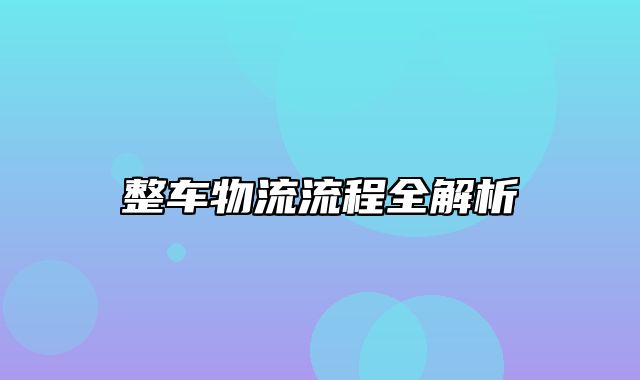 整车物流流程全解析